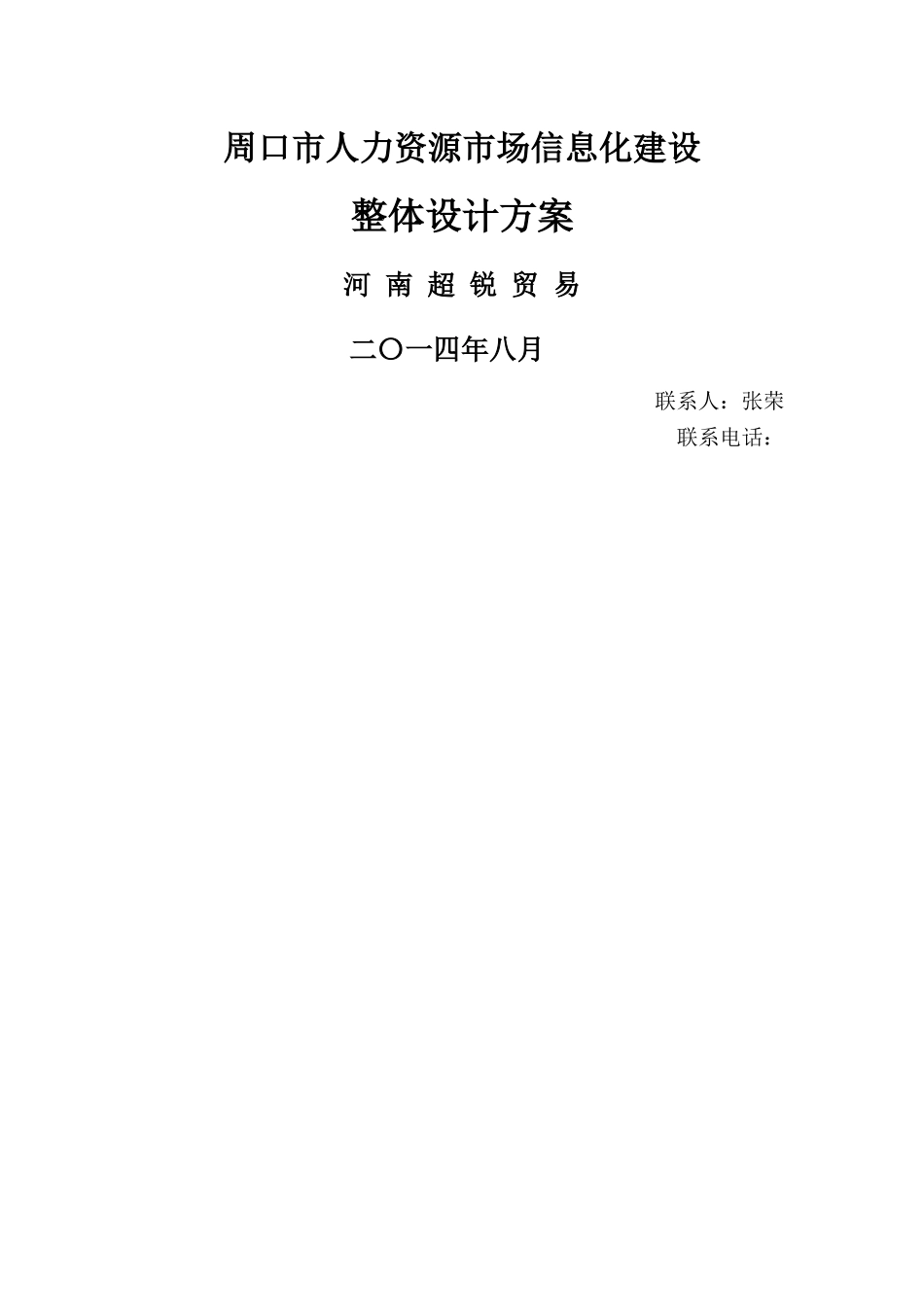 周口市人力资源市场信息化建设

整体设计方案

河 南 超 锐 贸 易

二〇一四年八月

联系人：张荣

联系电话：